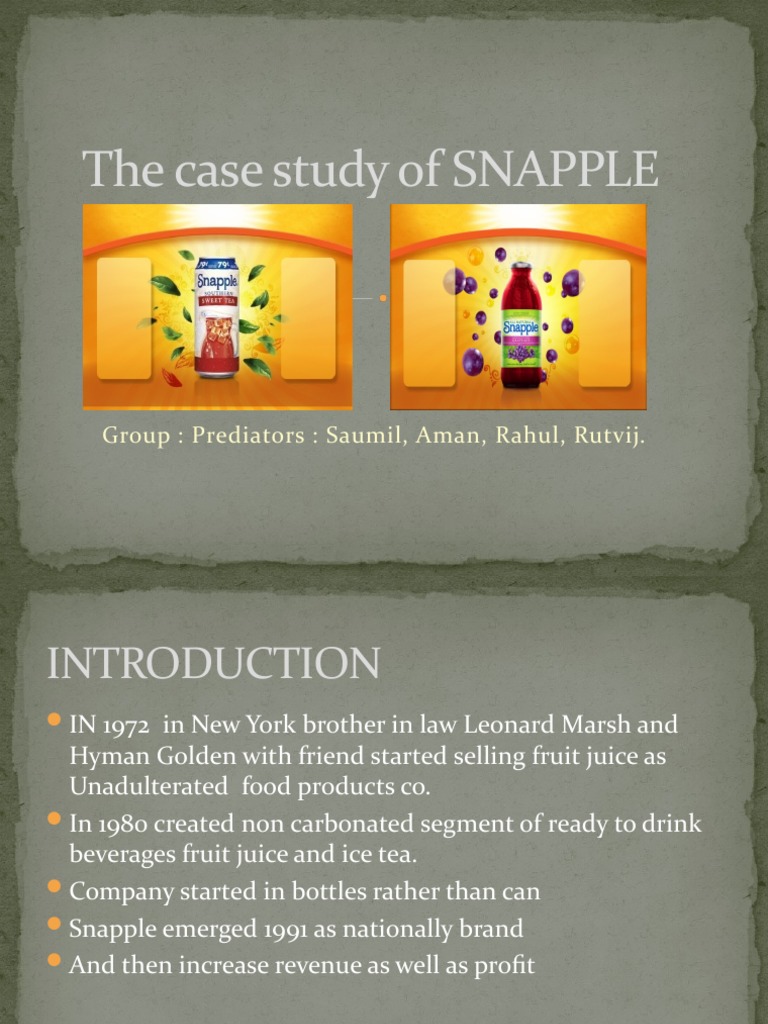 The case study of SNAPPLE

Group : Prediators : Saumil, Aman, Rahul, Rutvij.

INTRODUCTION

• IN 1972 in New York brother in law Leonard Marsh and Hyman Golden with friend started selling fruit juice as Unadulterated food products co.
• In 1980 created non carbonated segment of ready to drink beverages fruit juice and ice tea.
• Company started in bottles rather than can
• Snapple emerged 1991 as nationally brand
• And then increase revenue as well as profit